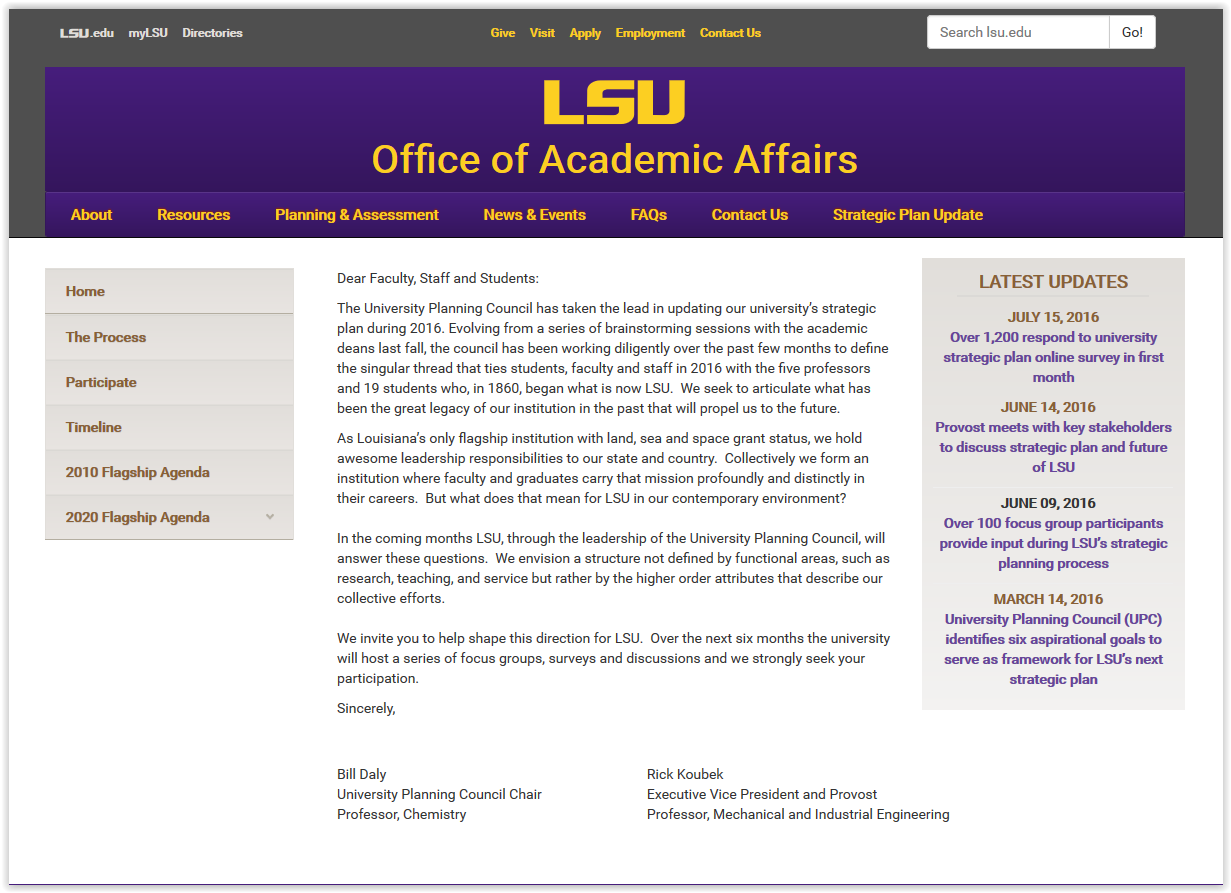 LSU.edu myLSU Directories

Give Visit Apply Employment Contact Us

Search lsu.edu Go!

LSU

Office of Academic Affairs

About Resources Planning & Assessment News & Events FAQs Contact Us Strategic Plan Update

Home

The Process

Participate

Timeline

2010 Flagship Agenda

2020 Flagship Agenda

Dear Faculty, Staff and Students:

The University Planning Council has taken the lead in updating our university's strategic plan during 2016. Evolving from a series of brainstorming sessions with the academic deans last fall, the council has been working diligently over the past few months to define the singular thread that ties students, faculty and staff in 2016 with the five professors and 19 students who, in 1860, began what is now LSU. We seek to articulate what has been the great legacy of our institution in the past that will propel us to the future.

As Louisiana's only flagship institution with land, sea and space grant status, we hold awesome leadership responsibilities to our state and country. Collectively we form an institution where faculty and graduates carry that mission profoundly and distinctly in their careers. But what does that mean for LSU in our contemporary environment?

In the coming months LSU, through the leadership of the University Planning Council, will answer these questions. We envision a structure not defined by functional areas, such as research, teaching, and service but rather by the higher order attributes that describe our collective efforts.

We invite you to help shape this direction for LSU. Over the next six months the university will host a series of focus groups, surveys and discussions and we strongly seek your participation.

Sincerely,

Bill Daly
University Planning Council Chair
Professor, Chemistry

Rick Koubek
Executive Vice President and Provost
Professor, Mechanical and Industrial Engineering

LATEST UPDATES

JULY 15, 2016
Over 1,200 respond to university strategic plan online survey in first month

JUNE 14, 2016
Provost meets with key stakeholders to discuss strategic plan and future of LSU

JUNE 09, 2016
Over 100 focus group participants provide input during LSU's strategic planning process

MARCH 14, 2016
University Planning Council (UPC) identifies six aspirational goals to serve as framework for LSU's next strategic plan